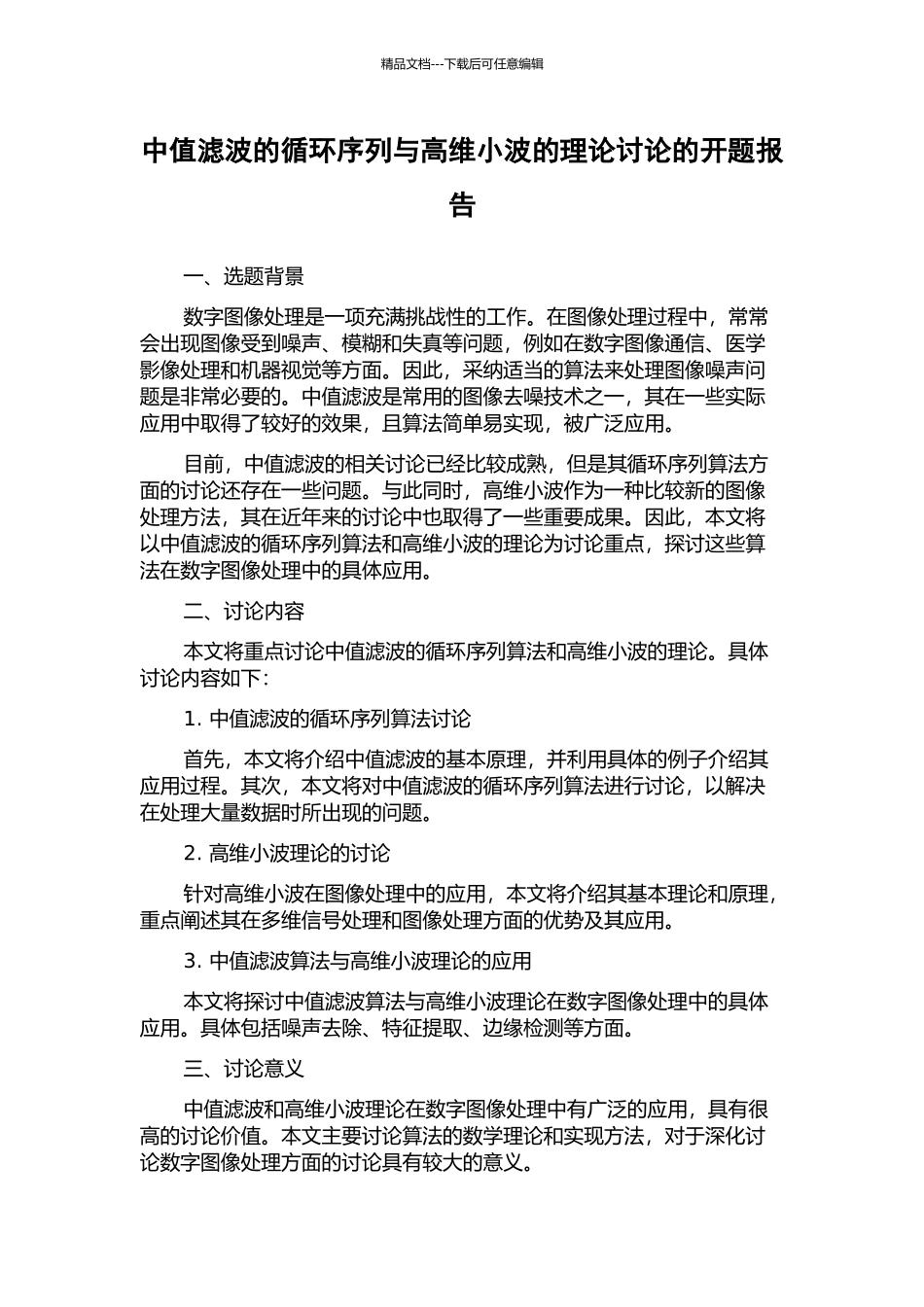 精品文档---下载后可任意编辑

中值滤波的循环序列与高维小波的理论讨论的开题报告

一、选题背景

数字图像处理是一项充满挑战性的工作。在图像处理过程中，常常会出现图像受到噪声、模糊和失真等问题，例如在数字图像通信、医学影像处理和机器视觉等方面。因此，采纳适当的算法来处理图像噪声问题是非常必要的。中值滤波是常用的图像去噪技术之一，其在一些实际应用中取得了较好的效果，且算法简单易实现，被广泛应用。

目前，中值滤波的相关讨论已经比较成熟，但是其循环序列算法方面的讨论还存在一些问题。与此同时，高维小波作为一种比较新的图像处理方法，其在近年来的讨论中也取得了一些重要成果。因此，本文将以中值滤波的循环序列算法和高维小波的理论为讨论重点，探讨这些算法在数字图像处理中的具体应用。

二、讨论内容

本文将重点讨论中值滤波的循环序列算法和高维小波的理论。具体讨论内容如下：

1. 中值滤波的循环序列算法讨论

首先，本文将介绍中值滤波的基本原理，并利用具体的例子介绍其应用过程。其次，本文将对中值滤波的循环序列算法进行讨论，以解决在处理大量数据时所出现的问题。

2. 高维小波理论的讨论

针对高维小波在图像处理中的应用，本文将介绍其基本理论和原理，重点阐述其在多维信号处理和图像处理方面的优势及其应用。

3. 中值滤波算法与高维小波理论的应用

本文将探讨中值滤波算法与高维小波理论在数字图像处理中的具体应用。具体包括噪声去除、特征提取、边缘检测等方面。

三、讨论意义

中值滤波和高维小波理论在数字图像处理中有广泛的应用，具有很高的讨论价值。本文主要讨论算法的数学理论和实现方法，对于深化讨论数字图像处理方面的讨论具有较大的意义。